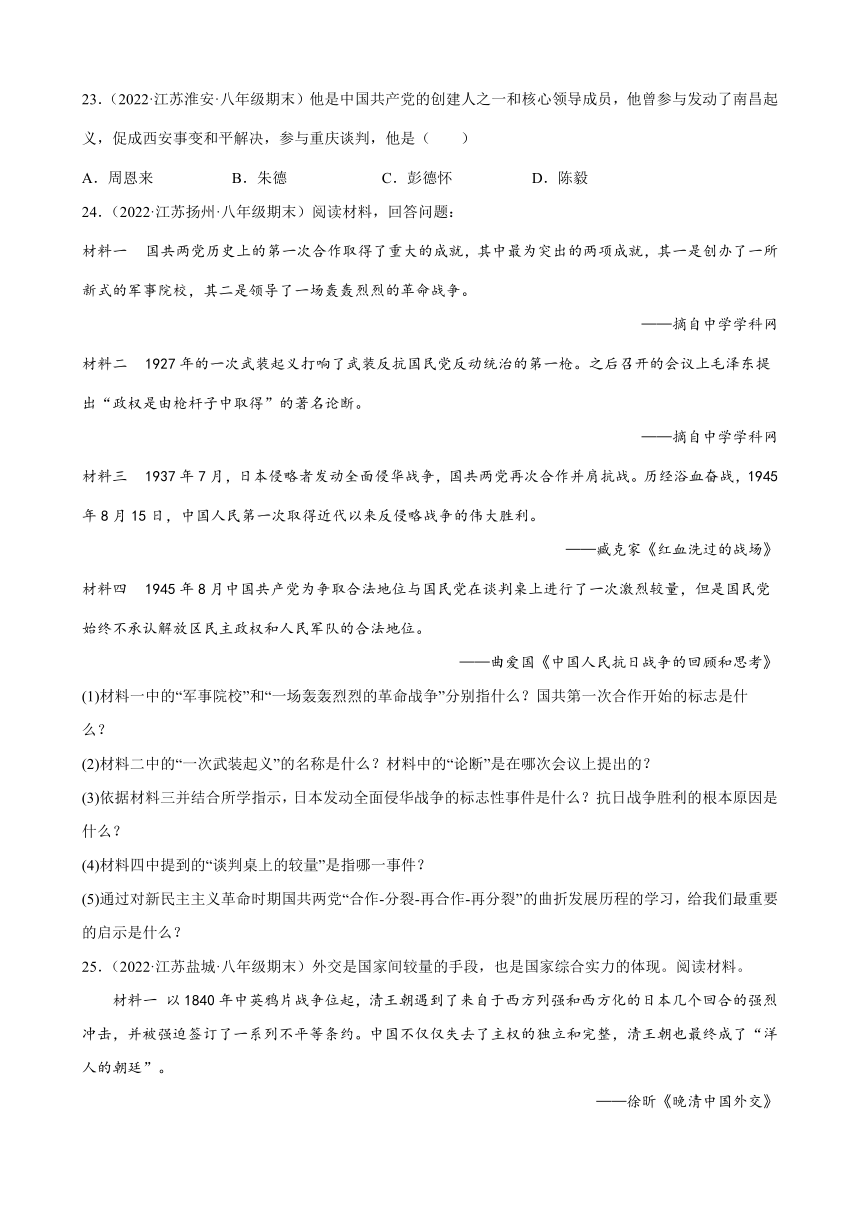 23．（2022·江苏淮安·八年级期末）他是中国共产党的创建人之一和核心领导成员，他曾参与发动了南昌起义，促成西安事变和平解决，参与重庆谈判，他是（　　）

A．周恩来　　B．朱德　　C．彭德怀　　D．陈毅

24．（2022·江苏扬州·八年级期末）阅读材料，回答问题：

材料一　国共两党历史上的第一次合作取得了重大的成就，其中最为突出的两项成就，其一是创办了一所新式的军事院校，其二是领导了一场轰轰烈烈的革命战争。

——摘自中学学科网

材料二　1927年的一次武装起义打响了武装反抗国民党反动统治的第一枪。之后召开的会议上毛泽东提出“政权是由枪杆子中取得”的著名论断。

——摘自中学学科网

材料三　1937年7月，日本侵略者发动全面侵华战争，国共两党再次合作并肩抗战。历经浴血奋战，1945年8月15日，中国人民第一次取得近代以来反侵略战争的伟大胜利。

——臧克家《红血洗过的战场》

材料四　1945年8月中国共产党为争取合法地位与国民党在谈判桌上进行了一次激烈较量，但是国民党始终不承认解放区民主政权和人民军队的合法地位。

——曲爱国《中国人民抗日战争的回顾和思考》

(1)材料一中的“军事院校”和“一场轰轰烈烈的革命战争”分别指什么？国共第一次合作开始的标志是什么？

(2)材料二中的“一次武装起义”的名称是什么？材料中的“论断”是在哪次会议上提出的？

(3)依据材料三并结合所学指示，日本发动全面侵华战争的标志性事件是什么？抗日战争胜利的根本原因是什么？

(4)材料四中提到的“谈判桌上的较量”是指哪一事件？

(5)通过对新民主主义革命时期国共两党“合作-分裂-再合作-再分裂”的曲折发展历程的学习，给我们最重要的启示是什么？

25．（2022·江苏盐城·八年级期末）外交是国家间较量的手段，也是国家综合实力的体现。阅读材料。

材料一　以1840年中英鸦片战争位起，清王朝遇到了来自于西方列强和西方化的日本几个回合的强烈冲击，并被强迫签订了一系列不平等条约。中国不仅仅失去了主权的独立和完整，清王朝也最终成了“洋人的朝廷”。

——徐昕《晚清中国外交》